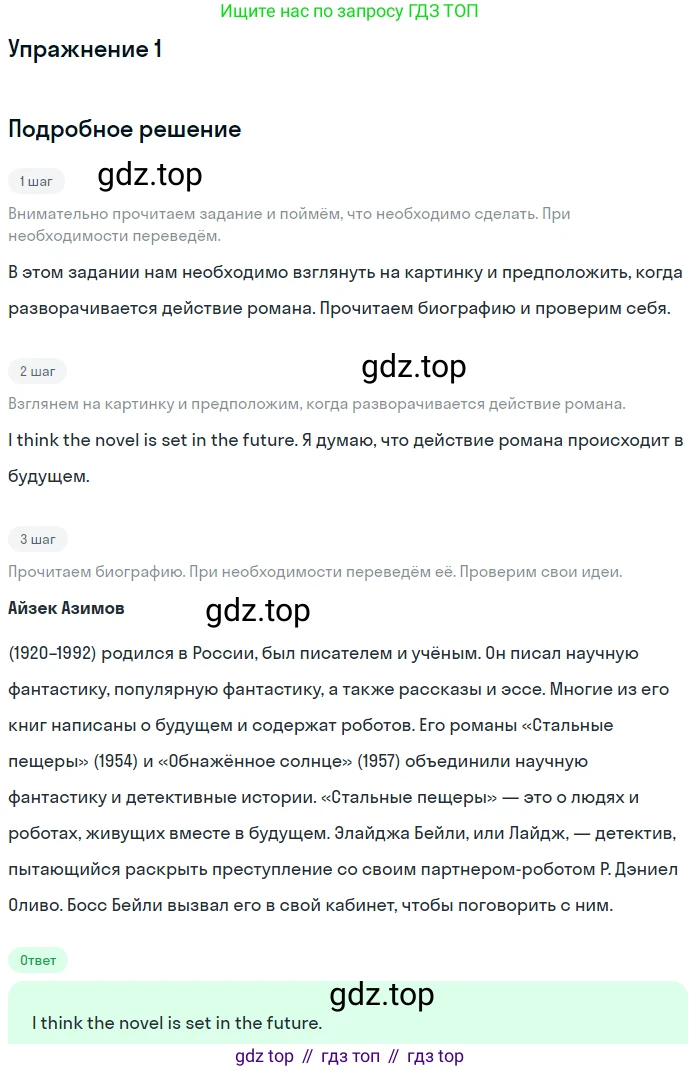 Ищите нас по запросу ГДЗ ТОП

Упражнение 1

Подробное решение

1 шаг

gdz.top

Внимательно прочитаем задание и поймём, что необходимо сделать. При необходимости переведём.

В этом задании нам необходимо взглянуть на картинку и предположить, когда разворачивается действие романа. Прочитаем биографию и проверим себя.

2 шаг

gdz.top

Взглянем на картинку и предположим, когда разворачивается действие романа.

I think the novel is set in the future. Я думаю, что действие романа происходит в будущем.

3 шаг

Прочитаем биографию. При необходимости переведём её. Проверим свои идеи.

Айзек Азимов

gdz.top

(1920–1992) родился в России, был писателем и учёным. Он писал научную фантастику, популярную фантастику, а также рассказы и эссе. Многие из его книг написаны о будущем и содержат роботов. Его романы «Стальные пещеры» (1954) и «Обнажённое солнце» (1957) объединили научную фантастику и детективные истории. «Стальные пещеры» — это о людях и роботах, живущих вместе в будущем. Элайджа Бейли, или Лайдж, — детектив, пытающийся раскрыть преступление со своим партнером-роботом Р. Дэниел Оливо. Босс Бейли вызвал его в свой кабинет, чтобы поговорить с ним.

Ответ

gdz.top

I think the novel is set in the future.

gdz top // гдз топ // гдз top